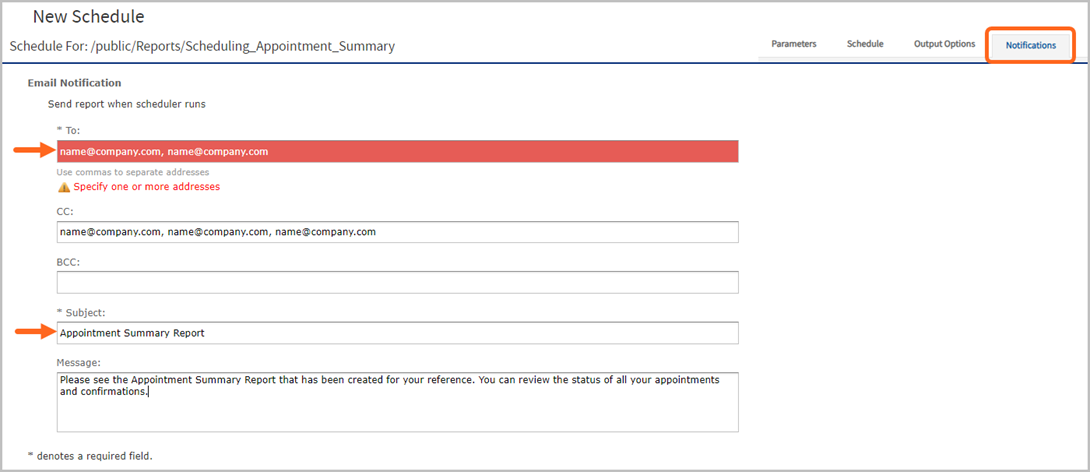 New Schedule

Schedule For: /public/Reports/Scheduling_Appointment_Summary

Parameters

Schedule

Output Options

Notifications

Email Notification

Send report when scheduler runs

* To:

name@company.com, name@company.com

Use commas to separate addresses

Specify one or more addresses

CC:

name@company.com, name@company.com, name@company.com

BCC:

* Subject:

Appointment Summary Report

Message:

Please see the Appointment Summary Report that has been created for your reference. You can review the status of all your appointments and confirmations.

* denotes a required field.